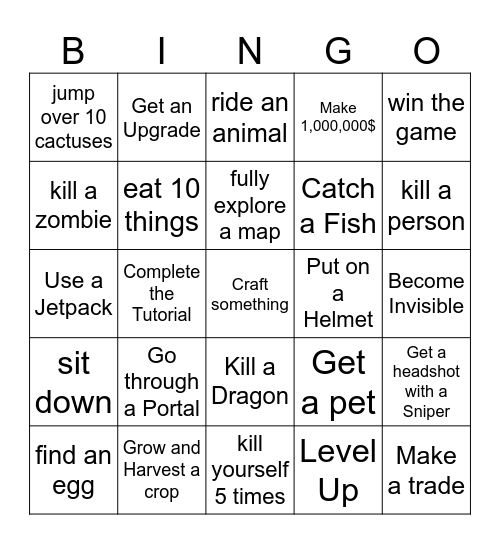 | B | I | N | G | O |
|---|---|---|---|---|
| jump over 10 cactuses | Get an Upgrade | ride an animal | Make 1,000,000$ | win the game |
| kill a zombie | eat 10 things | fully explore a map | Catch a Fish | kill a person |
| Use a Jetpack | Complete the Tutorial | Craft something | Put on a Helmet | Become Invisible |
| sit down | Go through a Portal | Kill a Dragon | Get a pet | Get a headshot with a Sniper |
| find an egg | Grow and Harvest a crop | kill yourself 5 times | Level Up | Make a trade |